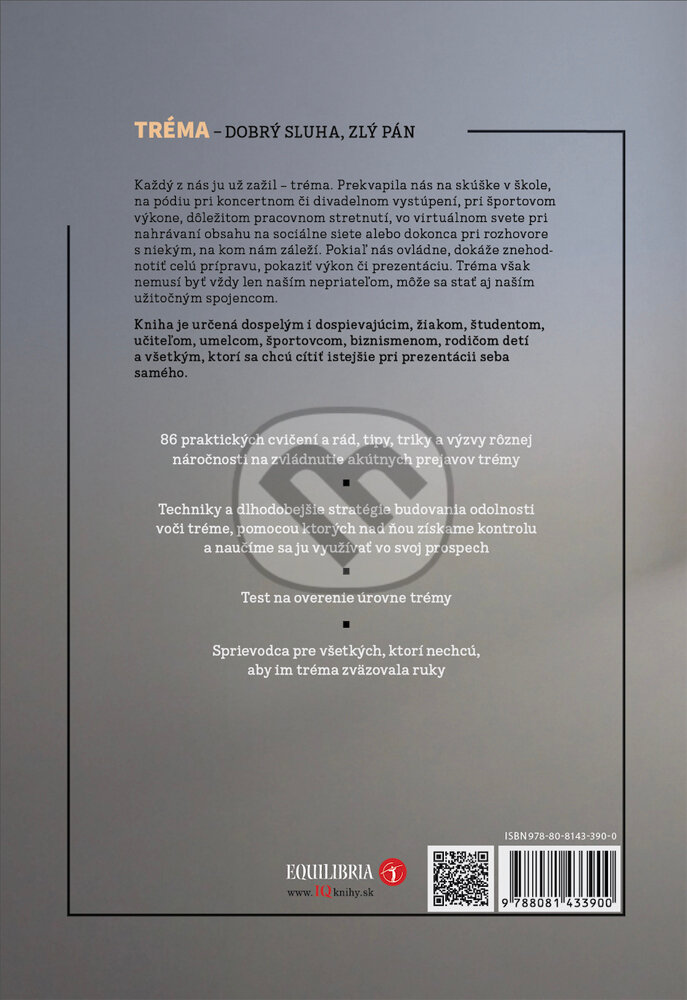 TRÉMA – DOBRÝ SLUHA, ZLÝ PÁN

Každý z nás ju už zažil – tréma. Prekvapila nás na skúške v škole, na pódiu pri koncertnom či divadelnom vystúpení, pri športovom výkone, dôležitom pracovnom stretnutí, vo virtuálnom svete pri nahrávaní obsahu na sociálne siete alebo dokonca pri rozhovore s niekým, na kom nám záleží. Pokiaľ nás ovládne, dokáže znehodnotiť celú prípravu, pokaziť výkon či prezentáciu. Tréma však nemusí byť vždy len naším nepriateľom, môže sa stať aj naším užitočným spojencom.

Kniha je určená dospelým i dospievajúcim, žiakom, študentom, učiteľom, umelcom, športovcom, biznismenom, rodičom detí a všetkým, ktorí sa chcú cítiť istejšie pri prezentácii seba samého.

86 praktických cvičení a rád, tipy, triky a výzvy rôznej náročnosti na zvládnutie akútnych prejavov trémy

Techniky a dlhodobejšie stratégie budovania odolnosti voči tréme, pomocou ktorých nad ňou získame kontrolu a naučíme sa ju využívať vo svoj prospech

Test na overenie úrovne trémy

Sprievodca pre všetkých, ktorí nechcú, aby im tréma zväzovala ruky

EQUILIBRIA
www.IQknihy.sk

ISBN 978-80-8143-390-0
9 788081 433900